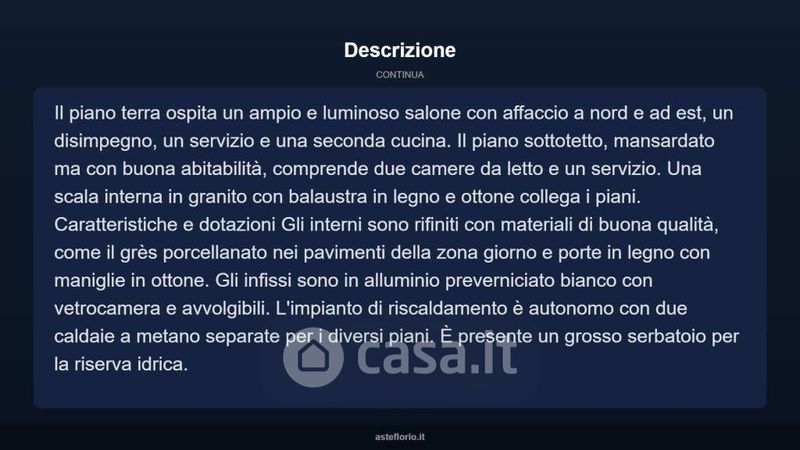 Descrizione

CONTINUA

Il piano terra ospita un ampio e luminoso salone con affaccio a nord e ad est, un disimpegno, un servizio e una seconda cucina. Il piano sottotetto, mansardato ma con buona abitabilità, comprende due camere da letto e un servizio. Una scala interna in granito con balaustra in legno e ottone collega i piani. Caratteristiche e dotazioni Gli interni sono rifiniti con materiali di buona qualità, come il grès porcellanato nei pavimenti della zona giorno e porte in legno con maniglie in ottone. Gli infissi sono in alluminio preverniciato bianco con vetrocamera e avvolgibili. L'impianto di riscaldamento è autonomo con due caldaie a metano separate per i diversi piani. È presente un grosso serbatoio per la riserva idrica.

asteflorio.it

casa.it